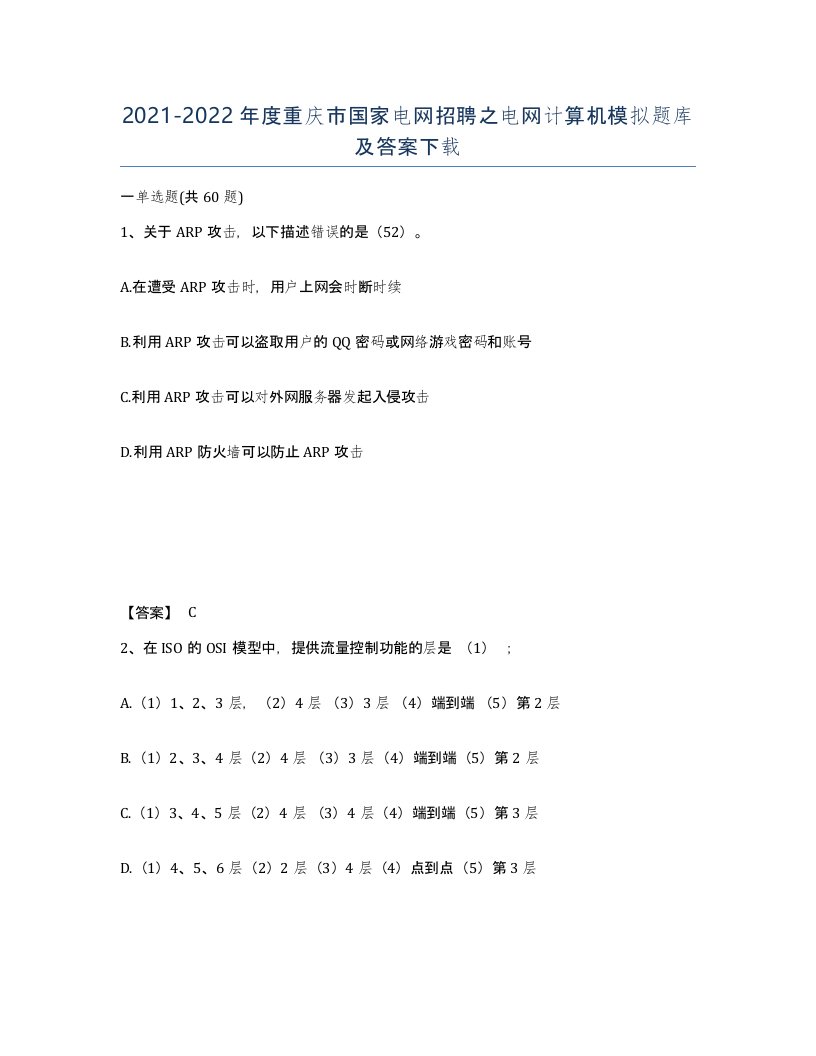 2021-2022年度重庆市国家电网招聘之电网计算机模拟题库及答案下载

一单选题(共60题)

1、关于ARP攻击，以下描述错误的是（52）。

A.在遭受ARP攻击时，用户上网会时断时续

B.利用ARP攻击可以盗取用户的QQ密码或网络游戏密码和账号

C.利用ARP攻击可以对外网服务器发起入侵攻击

D.利用ARP防火墙可以防止ARP攻击

【答案】 C

2、在ISO的OSI模型中，提供流量控制功能的层是 （1） ；

A.（1）1、2、3层，（2）4层（3）3层（4）端到端（5）第2层

B.（1）2、3、4层（2）4层（3）3层（4）端到端（5）第2层

C.（1）3、4、5层（2）4层（3）4层（4）端到端（5）第3层

D.（1）4、5、6层（2）2层（3）4层（4）点到点（5）第3层